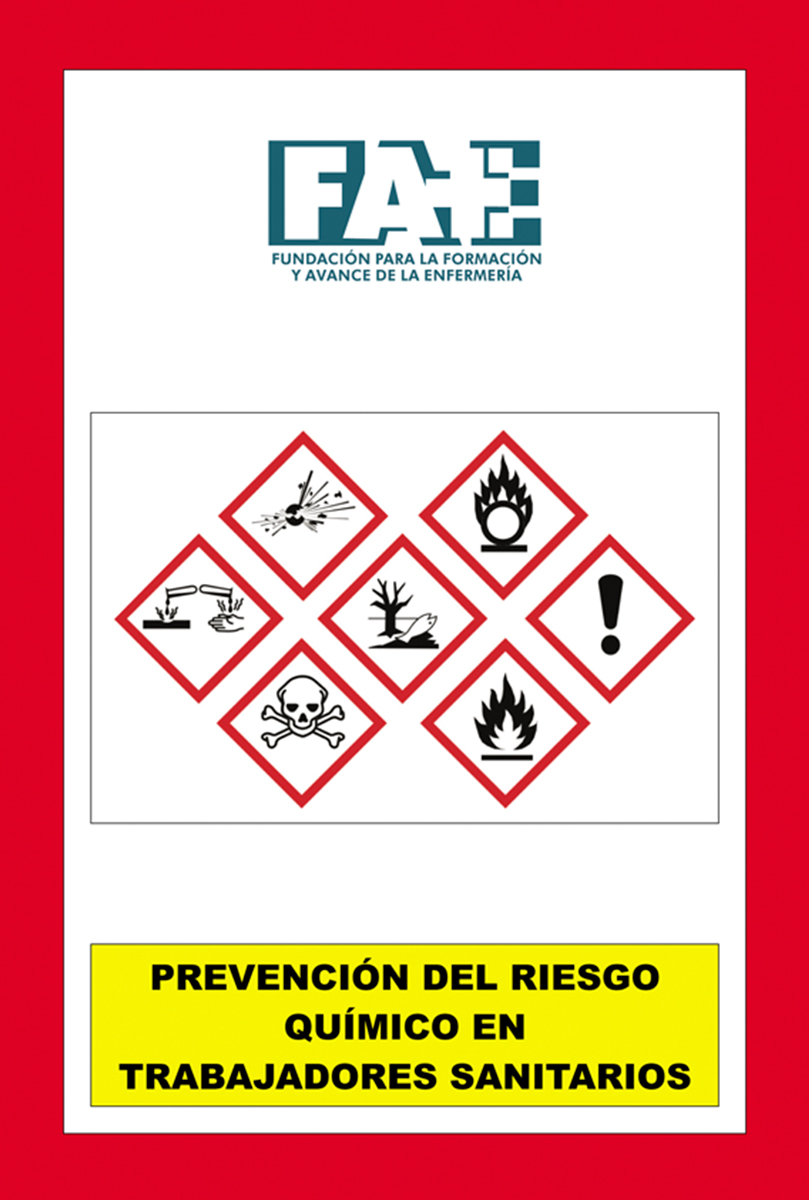 FAE
FUNDACIÓN PARA LA FORMACIÓN Y AVANCE DE LA ENFERMERÍA

PREVENCIÓN DEL RIESGO QUÍMICO EN TRABAJADORES SANITARIOS